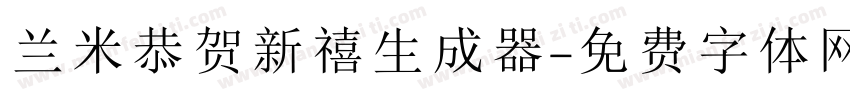 兰米恭贺新禧生成器-免费字体网